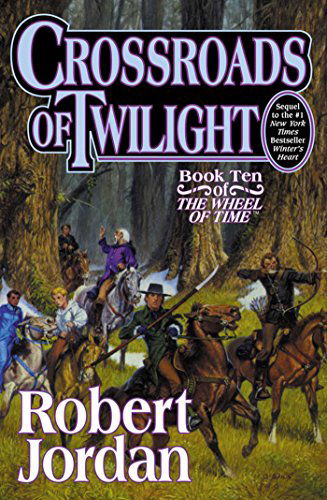 CROSSROADS OF TWILIGHT

Sequel to the #1 New York Times Bestseller Winter's Heart

Book Ten of THE WHEEL OF TIME™

Robert Jordan